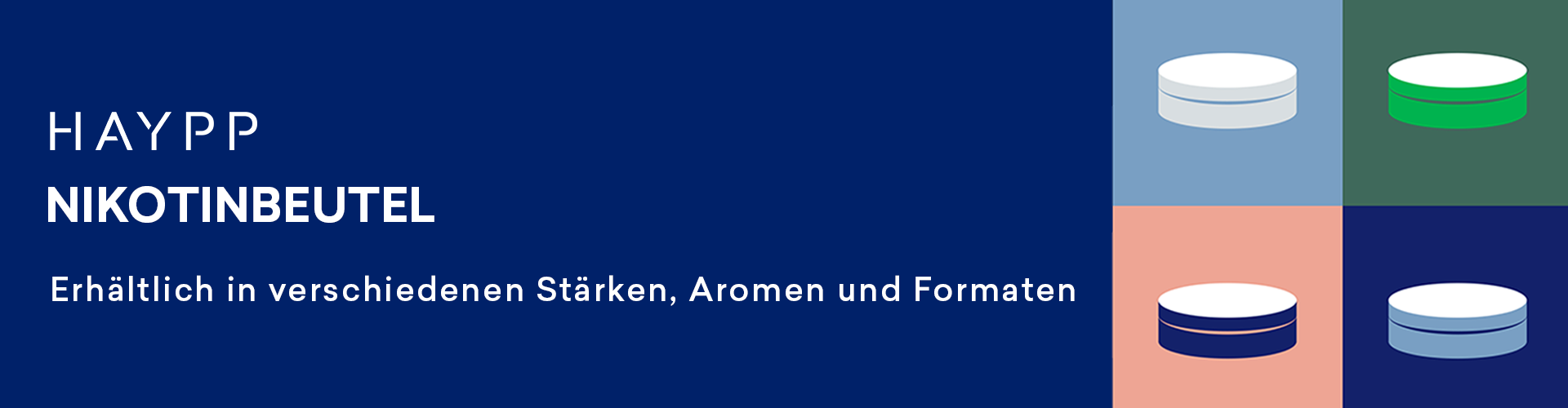 HAYPP
NIKOTINBEUTEL

Erhältlich in verschiedenen Stärken, Aromen und Formaten